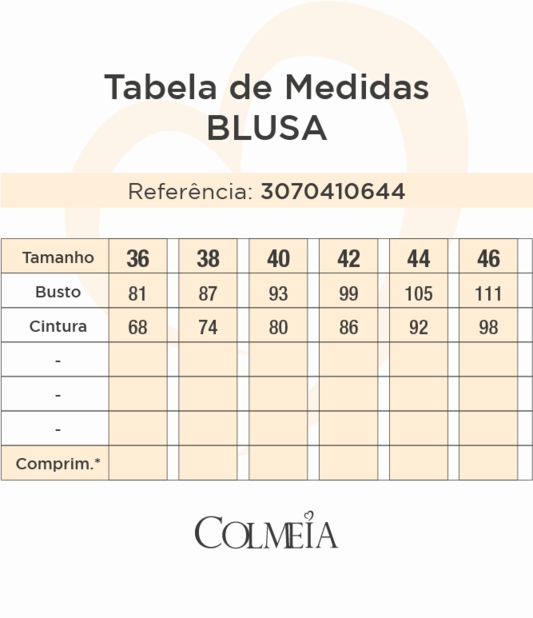 Tabela de Medidas
BLUSA

Referência: 3070410644

| Tamanho | 36 | 38 | 40 | 42 | 44 | 46 |
|---|---|---|---|---|---|---|
| Busto | 81 | 87 | 93 | 99 | 105 | 111 |
| Cintura | 68 | 74 | 80 | 86 | 92 | 98 |
| - | | | | | | |
| - | | | | | | |
| - | | | | | | |
| Comprim.* | | | | | | |

COLMEIA